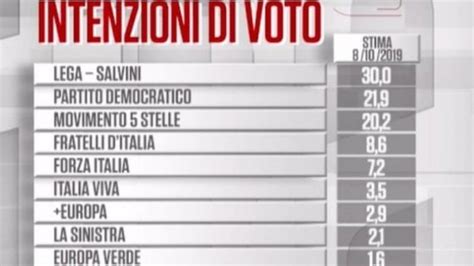 INTENZIONI DI VOTO

| | STIMA 8/10/2019 |
|---|---|
| LEGA – SALVINI | 30,0 |
| PARTITO DEMOCRATICO | 21,9 |
| MOVIMENTO 5 STELLE | 20,2 |
| FRATELLI D'ITALIA | 8,6 |
| FORZA ITALIA | 7,2 |
| ITALIA VIVA | 3,5 |
| +EUROPA | 2,9 |
| LA SINISTRA | 2,1 |
| EUROPA VERDE | 1,6 |